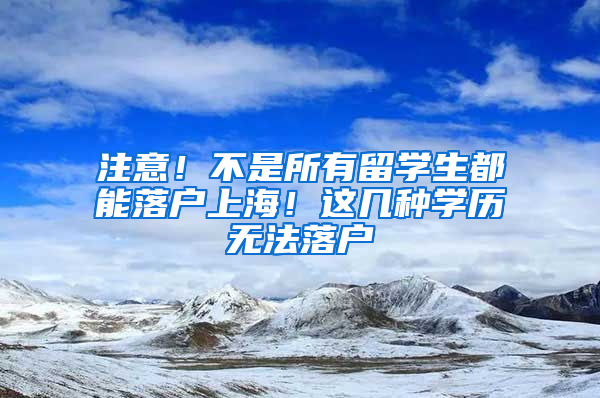 注意！不是所有留学生都能落户上海！这几种学历无法落户